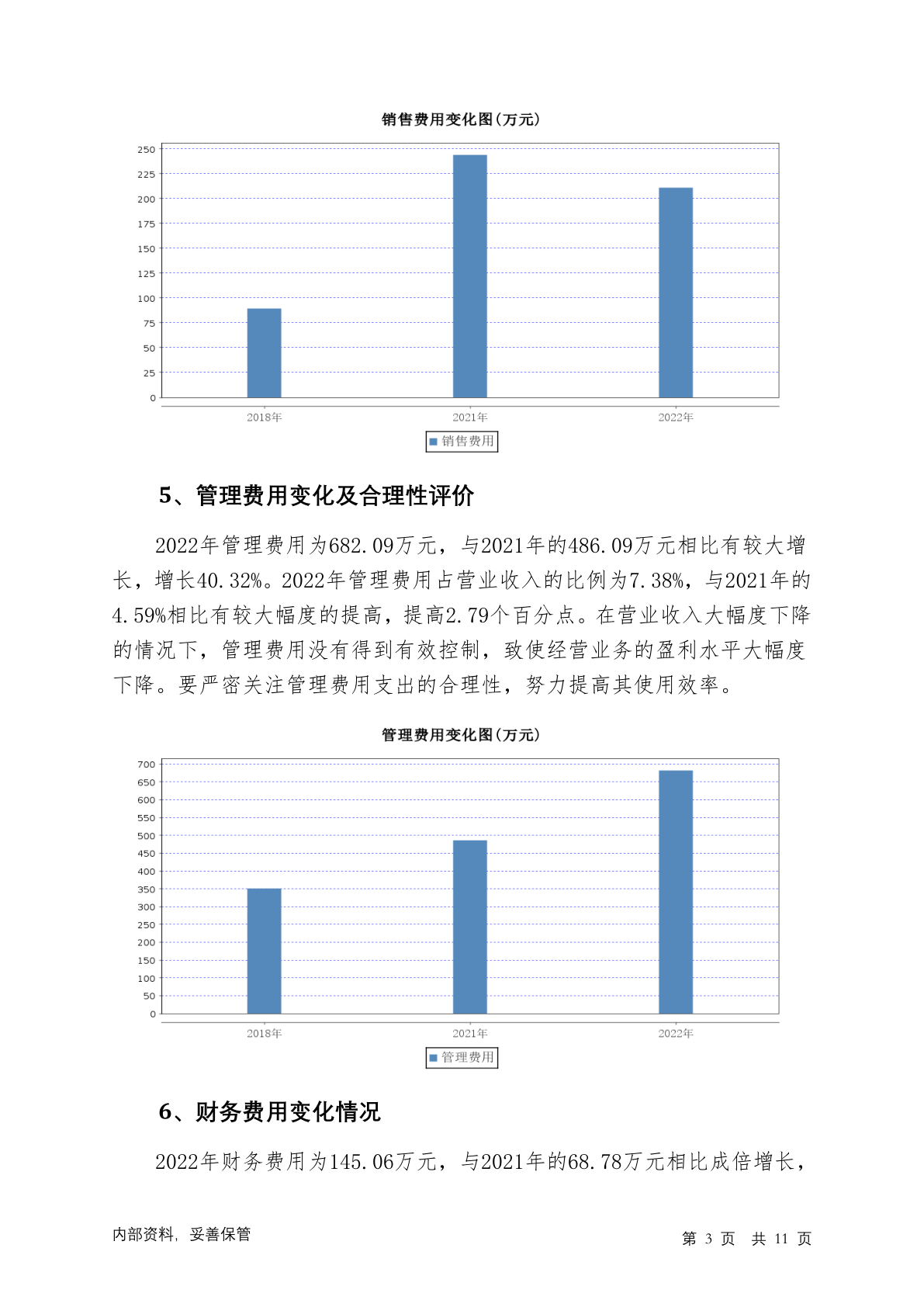 销售费用变化图(万元)

250
225
200
175
150
125
100
75
50
25
0

2018年
2021年
2022年

销售费用

5、管理费用变化及合理性评价

2022年管理费用为682.09万元，与2021年的486.09万元相比有较大增长，增长40.32%。2022年管理费用占营业收入的比例为7.38%，与2021年的4.59%相比有较大幅度的提高，提高2.79个百分点。在营业收入大幅度下降的情况下，管理费用没有得到有效控制，致使经营业务的盈利水平大幅度下降。要严密关注管理费用支出的合理性，努力提高其使用效率。

管理费用变化图(万元)

700
650
600
550
500
450
400
350
300
250
200
150
100
50
0

2018年
2021年
2022年

管理费用

6、财务费用变化情况

2022年财务费用为145.06万元，与2021年的68.78万元相比成倍增长，

内部资料，妥善保管

第 3 页 共 11 页